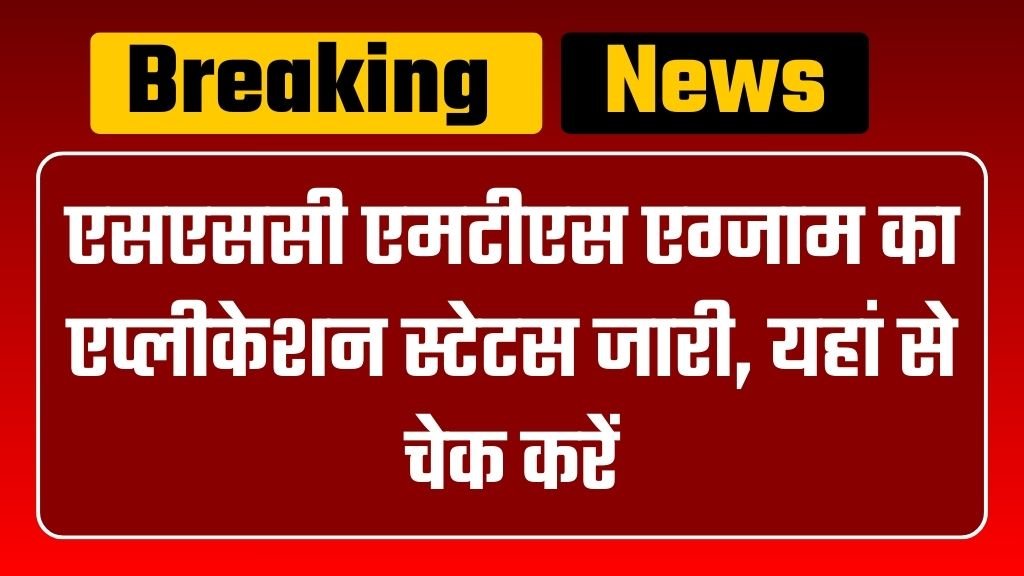 Breaking News

एसएससी एमटीएस एग्जाम का एप्लीकेशन स्टेटस जारी, यहां से चेक करें